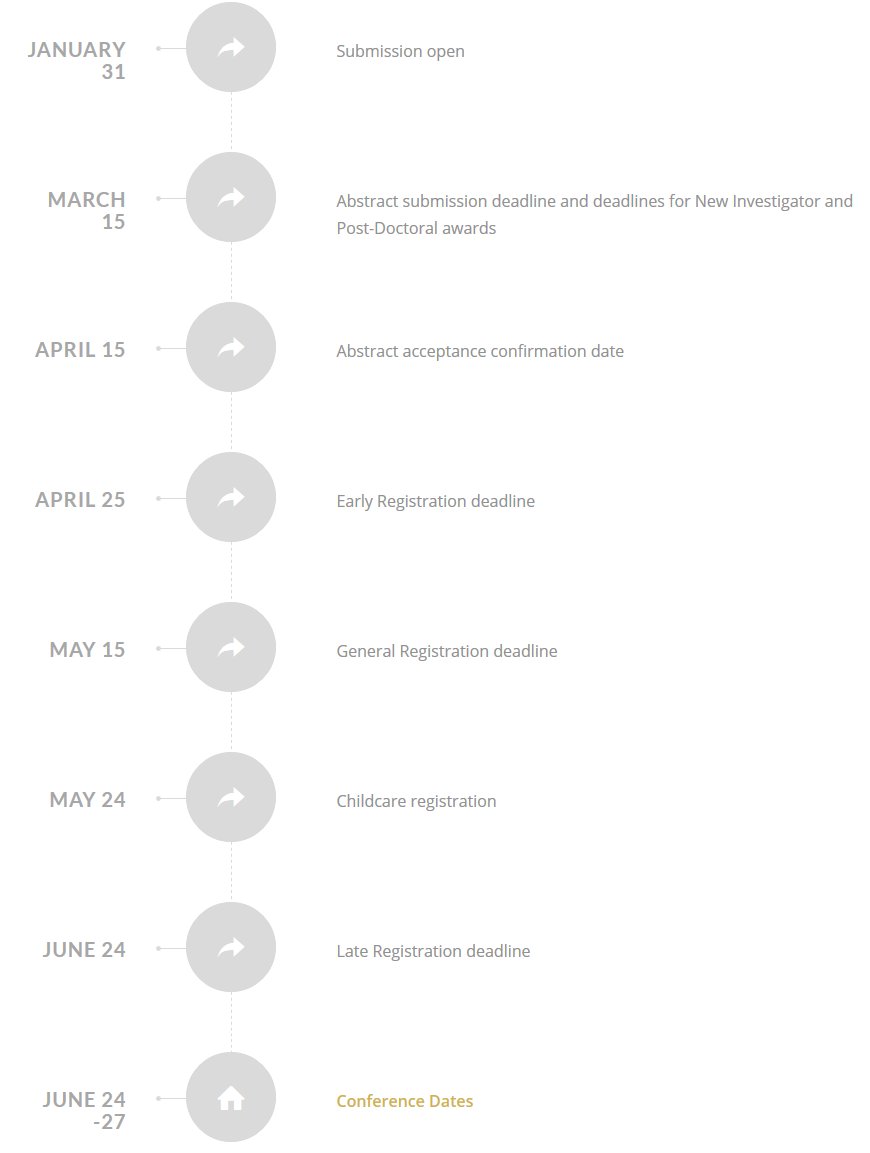 JANUARY 31

Submission open

MARCH 15

Abstract submission deadline and deadlines for New Investigator and Post-Doctoral awards

APRIL 15

Abstract acceptance confirmation date

APRIL 25

Early Registration deadline

MAY 15

General Registration deadline

MAY 24

Childcare registration

JUNE 24

Late Registration deadline

JUNE 24 -27

Conference Dates